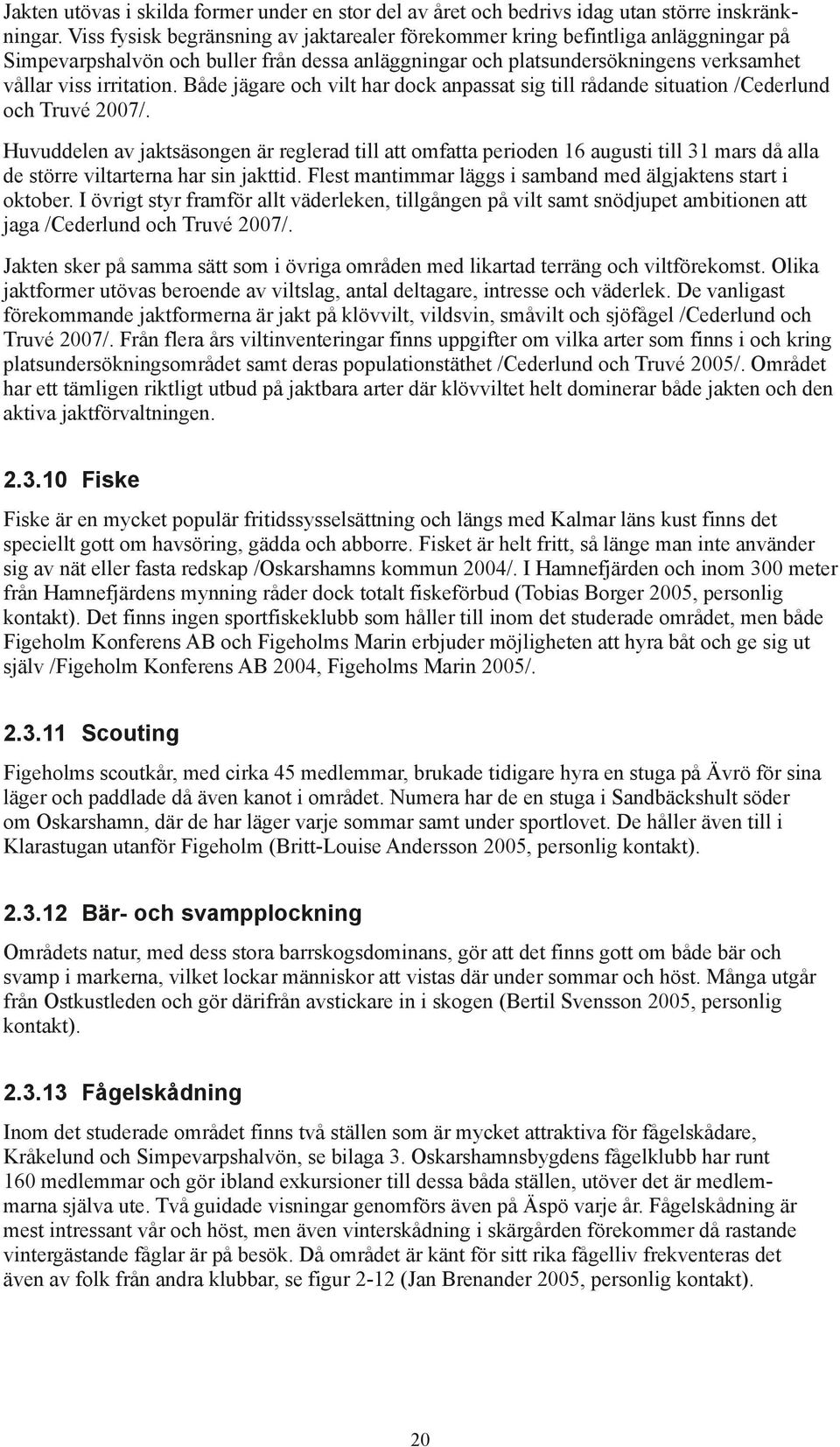 Jakten utövas i skilda former under en stor del av året och bedrivs idag utan större inskränkningar. Viss fysisk begränsning av jaktarealer förekommer kring befintliga anläggningar på Simpevarpshalvön och buller från dessa anläggningar och platsundersökningens verksamhet vållar viss irritation. Både jägare och vilt har dock anpassat sig till rådande situation /Cederlund och Truvé 2007/.

Huvuddelen av jaktsäsongen är reglerad till att omfatta perioden 16 augusti till 31 mars då alla de större viltarterna har sin jakttid. Flest mantimmar läggs i samband med älgjaktens start i oktober. I övrigt styr framför allt väderleken, tillgången på vilt samt snödjupet ambitionen att jaga /Cederlund och Truvé 2007/.

Jakten sker på samma sätt som i övriga områden med likartad terräng och viltförekomst. Olika jaktformer utövas beroende av viltslag, antal deltagare, intresse och väderlek. De vanligast förekommande jaktformerna är jakt på klövvilt, vildsvin, småvilt och sjöfågel /Cederlund och Truvé 2007/. Från flera års viltinventeringar finns uppgifter om vilka arter som finns i och kring platsundersökningsområdet samt deras populationstäthet /Cederlund och Truvé 2005/. Området har ett tämligen riktligt utbud på jaktbara arter där klövviltet helt dominerar både jakten och den aktiva jaktförvaltningen.

2.3.10 Fiske

Fiske är en mycket populär fritidssysselsättning och längs med Kalmar läns kust finns det speciellt gott om havsöring, gädda och abborre. Fisket är helt fritt, så länge man inte använder sig av nät eller fasta redskap /Oskarshamns kommun 2004/. I Hamnefjärden och inom 300 meter från Hamnefjärdens mynning råder dock totalt fiskeförbud (Tobias Borger 2005, personlig kontakt). Det finns ingen sportfiskeklubb som håller till inom det studerade området, men både Figeholm Konferens AB och Figeholms Marin erbjuder möjligheten att hyra båt och ge sig ut själv /Figeholm Konferens AB 2004, Figeholms Marin 2005/.

2.3.11 Scouting

Figeholms scoutkår, med cirka 45 medlemmar, brukade tidigare hyra en stuga på Ävrö för sina läger och paddlade då även kanot i området. Numera har de en stuga i Sandbäckshult söder om Oskarshamn, där de har läger varje sommar samt under sportlovet. De håller även till i Klarastugan utanför Figeholm (Britt-Louise Andersson 2005, personlig kontakt).

2.3.12 Bär- och svampplockning

Områdets natur, med dess stora barrskogsdominans, gör att det finns gott om både bär och svamp i markerna, vilket lockar människor att vistas där under sommar och höst. Många utgår från Ostkustleden och gör därifrån avstickare in i skogen (Bertil Svensson 2005, personlig kontakt).

2.3.13 Fågelskådning

Inom det studerade området finns två ställen som är mycket attraktiva för fågelskådare, Kråkelund och Simpevarpshalvön, se bilaga 3. Oskarshamnsbygdens fågelklubb har runt 160 medlemmar och gör ibland exkursioner till dessa båda ställen, utöver det är medlemmarna själva ute. Två guidade visningar genomförs även på Äspö varje år. Fågelskådning är mest intressant vår och höst, men även vinterskådning i skärgården förekommer då rastande vintergästande fåglar är på besök. Då området är känt för sitt rika fågelliv frekventeras det även av folk från andra klubbar, se figur 2-12 (Jan Brenander 2005, personlig kontakt).

20